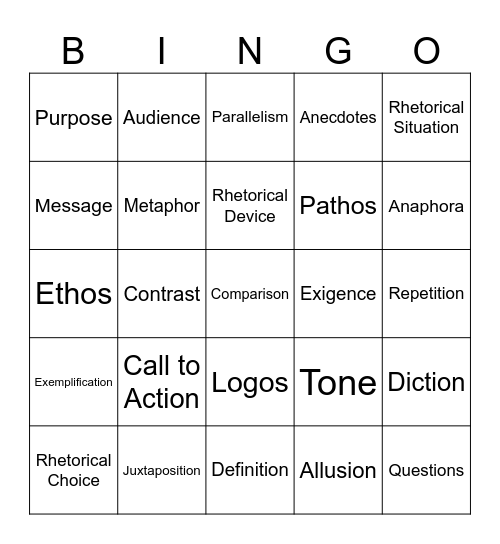 | B | I | N | G | O |
|---|---|---|---|---|
| Purpose | Audience | Parallelism | Anecdotes | Rhetorical Situation |
| Message | Metaphor | Rhetorical Device | Pathos | Anaphora |
| Ethos | Contrast | Comparison | Exigence | Repetition |
| Exemplification | Call to Action | Logos | Tone | Diction |
| Rhetorical Choice | Juxtaposition | Definition | Allusion | Questions |